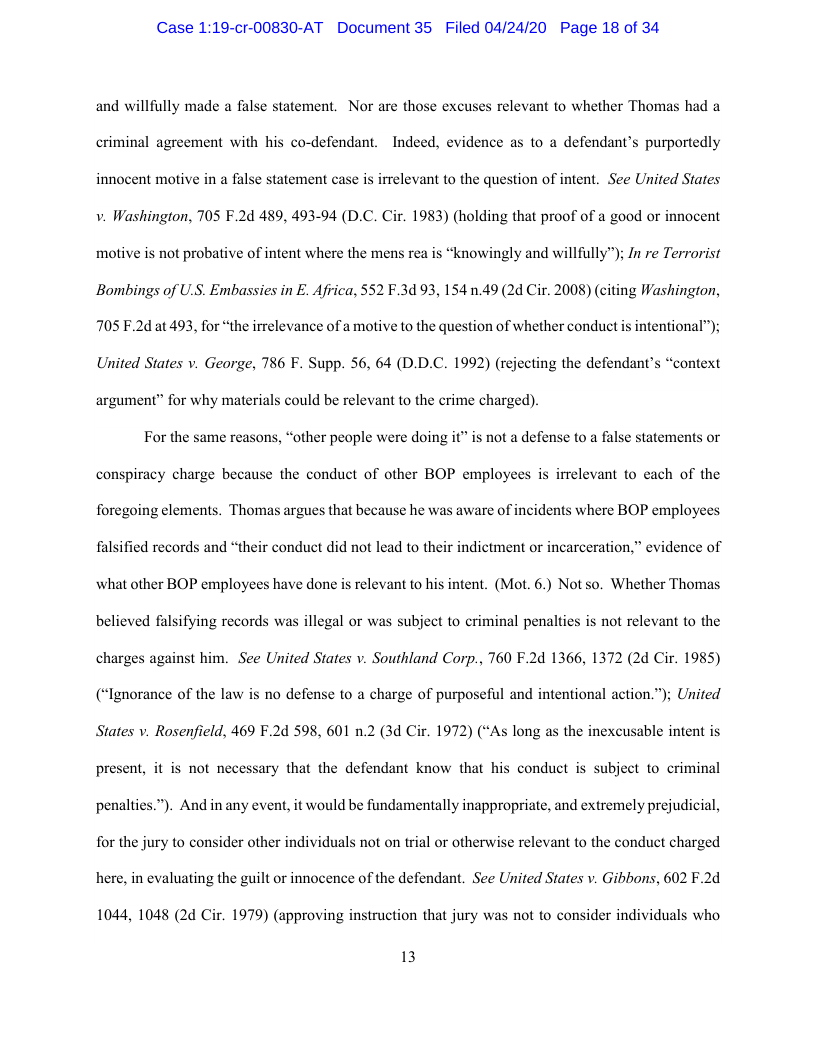 Case 1:19-cr-00830-AT Document 35 Filed 04/24/20 Page 18 of 34

and willfully made a false statement. Nor are those excuses relevant to whether Thomas had a criminal agreement with his co-defendant. Indeed, evidence as to a defendant's purportedly innocent motive in a false statement case is irrelevant to the question of intent. See United States v. Washington, 705 F.2d 489, 493-94 (D.C. Cir. 1983) (holding that proof of a good or innocent motive is not probative of intent where the mens rea is "knowingly and willfully"); In re Terrorist Bombings of U.S. Embassies in E. Africa, 552 F.3d 93, 154 n.49 (2d Cir. 2008) (citing Washington, 705 F.2d at 493, for "the irrelevance of a motive to the question of whether conduct is intentional"); United States v. George, 786 F. Supp. 56, 64 (D.D.C. 1992) (rejecting the defendant's "context argument" for why materials could be relevant to the crime charged).

For the same reasons, "other people were doing it" is not a defense to a false statements or conspiracy charge because the conduct of other BOP employees is irrelevant to each of the foregoing elements. Thomas argues that because he was aware of incidents where BOP employees falsified records and "their conduct did not lead to their indictment or incarceration," evidence of what other BOP employees have done is relevant to his intent. (Mot. 6.) Not so. Whether Thomas believed falsifying records was illegal or was subject to criminal penalties is not relevant to the charges against him. See United States v. Southland Corp., 760 F.2d 1366, 1372 (2d Cir. 1985) ("Ignorance of the law is no defense to a charge of purposeful and intentional action."); United States v. Rosenfield, 469 F.2d 598, 601 n.2 (3d Cir. 1972) ("As long as the inexcusable intent is present, it is not necessary that the defendant know that his conduct is subject to criminal penalties."). And in any event, it would be fundamentally inappropriate, and extremely prejudicial, for the jury to consider other individuals not on trial or otherwise relevant to the conduct charged here, in evaluating the guilt or innocence of the defendant. See United States v. Gibbons, 602 F.2d 1044, 1048 (2d Cir. 1979) (approving instruction that jury was not to consider individuals who

13